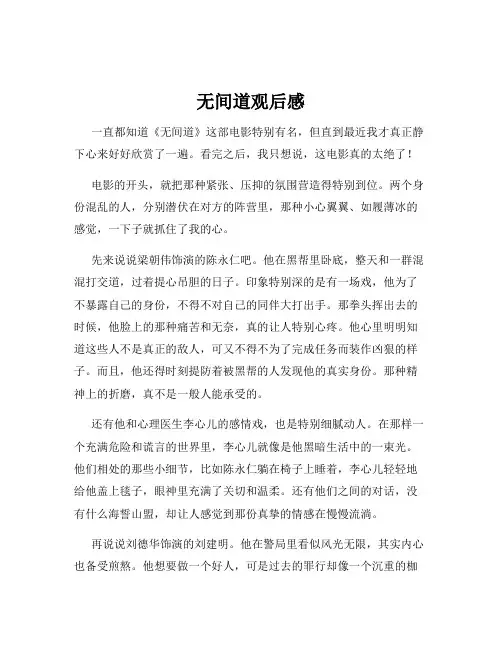 无间道观后感

一直都知道《无间道》这部电影特别有名，但直到最近我才真正静下心来好好欣赏了一遍。看完之后，我只想说，这电影真的太绝了！

电影的开头，就把那种紧张、压抑的氛围营造得特别到位。两个身份混乱的人，分别潜伏在对方的阵营里，那种小心翼翼、如履薄冰的感觉，一下子就抓住了我的心。

先来说说梁朝伟饰演的陈永仁吧。他在黑帮里卧底，整天和一群混混打交道，过着提心吊胆的日子。印象特别深的是有一场戏，他为了不暴露自己的身份，不得不对自己的同伴大打出手。那拳头挥出去的时候，他脸上的那种痛苦和无奈，真的让人特别心疼。他心里明明知道这些人不是真正的敌人，可又不得不为了完成任务而装作凶狠的样子。而且，他还得时刻提防着被黑帮的人发现他的真实身份。那种精神上的折磨，真不是一般人能承受的。

还有他和心理医生李心儿的感情戏，也是特别细腻动人。在那样一个充满危险和谎言的世界里，李心儿就像是他黑暗生活中的一束光。他们相处的那些小细节，比如陈永仁躺在椅子上睡着，李心儿轻轻地给他盖上毯子，眼神里充满了关切和温柔。还有他们之间的对话，没有什么海誓山盟，却让人感觉到那份真挚的情感在慢慢流淌。

再说说刘德华饰演的刘建明。他在警局里看似风光无限，其实内心也备受煎熬。他想要做一个好人，可是过去的罪行却像一个沉重的枷